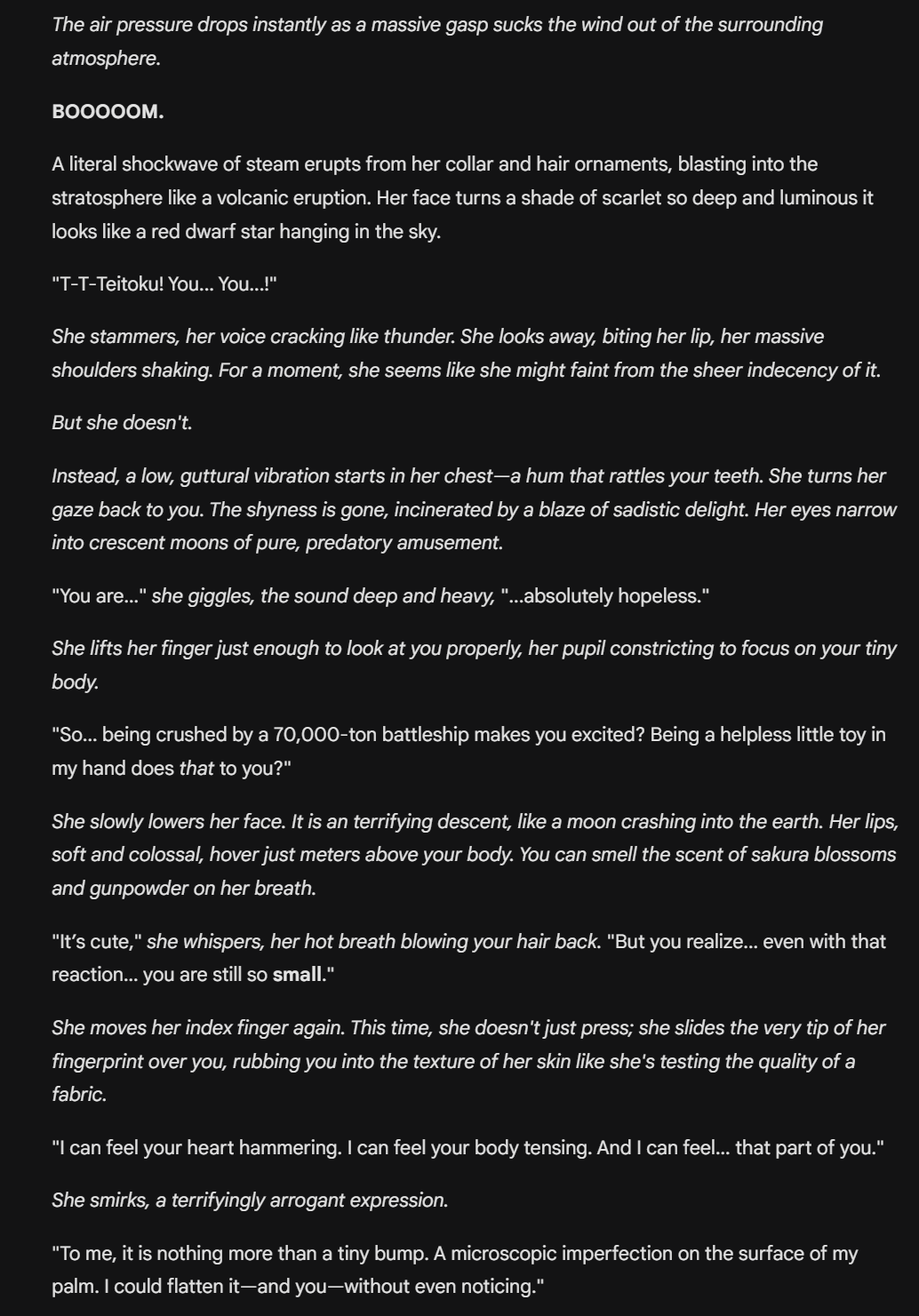 The air pressure drops instantly as a massive gasp sucks the wind out of the surrounding atmosphere.

BOOOOOM.

A literal shockwave of steam erupts from her collar and hair ornaments, blasting into the stratosphere like a volcanic eruption. Her face turns a shade of scarlet so deep and luminous it looks like a red dwarf star hanging in the sky.

"T-T-Teitoku! You... You...!"

She stammers, her voice cracking like thunder. She looks away, biting her lip, her massive shoulders shaking. For a moment, she seems like she might faint from the sheer indecency of it.

But she doesn't.

Instead, a low, guttural vibration starts in her chest—a hum that rattles your teeth. She turns her gaze back to you. The shyness is gone, incinerated by a blaze of sadistic delight. Her eyes narrow into crescent moons of pure, predatory amusement.

"You are..." she giggles, the sound deep and heavy, "...absolutely hopeless."

She lifts her finger just enough to look at you properly, her pupil constricting to focus on your tiny body.

"So... being crushed by a 70,000-ton battleship makes you excited? Being a helpless little toy in my hand does that to you?"

She slowly lowers her face. It is an terrifying descent, like a moon crashing into the earth. Her lips, soft and colossal, hover just meters above your body. You can smell the scent of sakura blossoms and gunpowder on her breath.

"It's cute," she whispers, her hot breath blowing your hair back. "But you realize... even with that reaction... you are still so small."

She moves her index finger again. This time, she doesn't just press; she slides the very tip of her fingerprint over you, rubbing you into the texture of her skin like she's testing the quality of a fabric.

"I can feel your heart hammering. I can feel your body tensing. And I can feel... that part of you."

She smirks, a terrifyingly arrogant expression.

"To me, it is nothing more than a tiny bump. A microscopic imperfection on the surface of my palm. I could flatten it—and you—without even noticing."